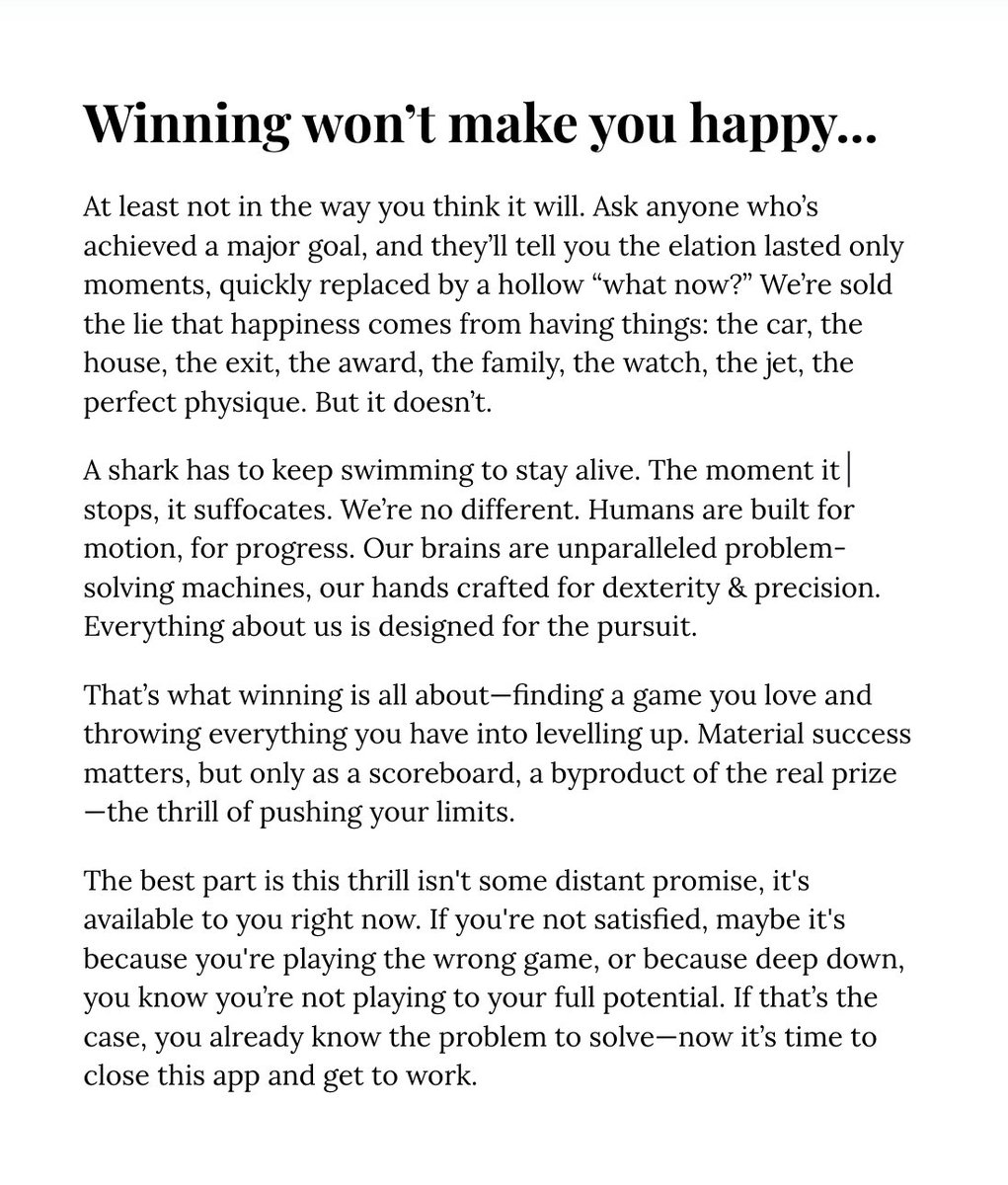 Winning won’t make you happy...

At least not in the way you think it will. Ask anyone who’s achieved a major goal, and they’ll tell you the elation lasted only moments, quickly replaced by a hollow “what now?” We’re sold the lie that happiness comes from having things: the car, the house, the exit, the award, the family, the watch, the jet, the perfect physique. But it doesn’t.

A shark has to keep swimming to stay alive. The moment it stops, it suffocates. We’re no different. Humans are built for motion, for progress. Our brains are unparalleled problem-solving machines, our hands crafted for dexterity & precision. Everything about us is designed for the pursuit.

That’s what winning is all about—finding a game you love and throwing everything you have into levelling up. Material success matters, but only as a scoreboard, a byproduct of the real prize—the thrill of pushing your limits.

The best part is this thrill isn't some distant promise, it's available to you right now. If you're not satisfied, maybe it's because you're playing the wrong game, or because deep down, you know you’re not playing to your full potential. If that’s the case, you already know the problem to solve—now it’s time to close this app and get to work.